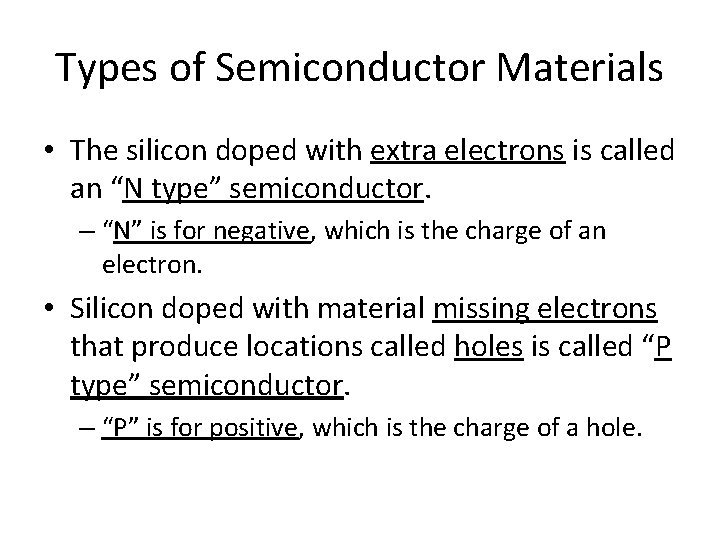 Types of Semiconductor Materials

• The silicon doped with extra electrons is called an “N type” semiconductor.

– “N” is for negative, which is the charge of an electron.

• Silicon doped with material missing electrons that produce locations called holes is called “P type” semiconductor.

– “P” is for positive, which is the charge of a hole.